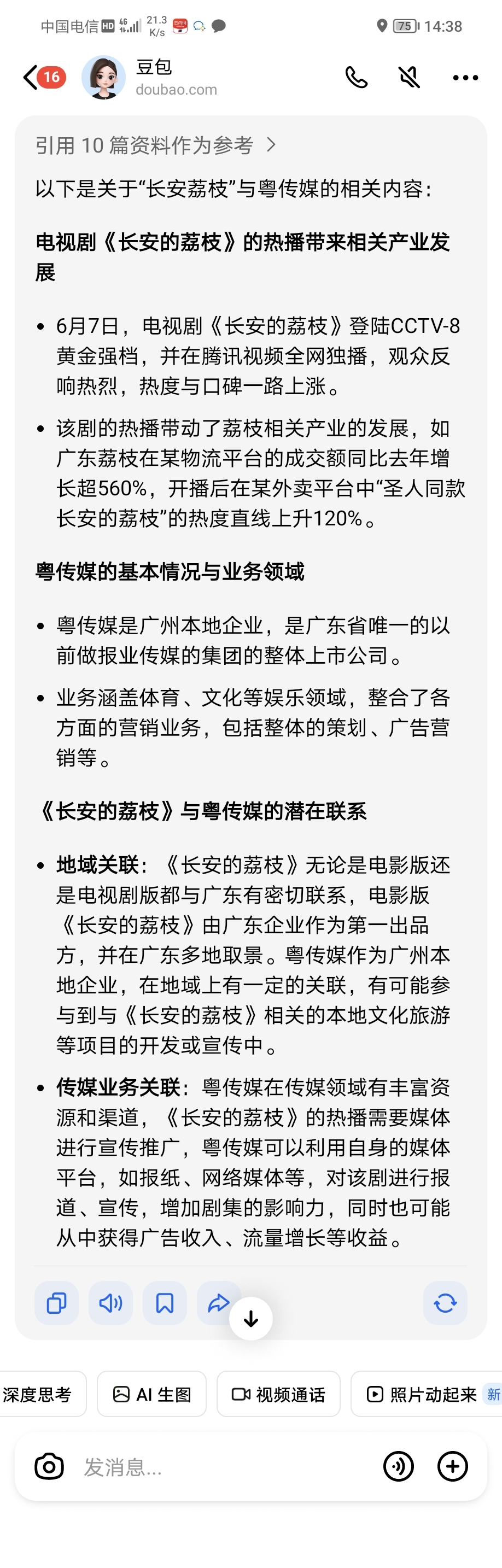 中国电信 HD 4G 21.3 K/s 75 14:38

16 豆包
doubao.com

引用 10 篇资料作为参考 >

以下是关于“长安荔枝”与粤传媒的相关内容：

电视剧《长安的荔枝》的热播带来相关产业发展

• 6月7日，电视剧《长安的荔枝》登陆CCTV-8黄金强档，并在腾讯视频全网独播，观众反响热烈，热度与口碑一路上涨。

• 该剧的热播带动了荔枝相关产业的发展，如广东荔枝在某物流平台的成交额同比去年增长超560%，开播后在某外卖平台中“圣人同款长安的荔枝”的热度直线上升120%。

粤传媒的基本情况与业务领域

• 粤传媒是广州本地企业，是广东省唯一的以前做报业传媒的集团的整体上市公司。

• 业务涵盖体育、文化等娱乐领域，整合了各方面的营销业务，包括整体的策划、广告营销等。

《长安的荔枝》与粤传媒的潜在联系

• 地域关联：《长安的荔枝》无论是电影版还是电视剧版都与广东有密切联系，电影版《长安的荔枝》由广东企业作为第一出品方，并在广东多地取景。粤传媒作为广州本地企业，在地域上有一定的关联，有可能参与到与《长安的荔枝》相关的本地文化旅游等项目的开发或宣传中。

• 传媒业务关联：粤传媒在传媒领域有丰富资源和渠道，《长安的荔枝》的热播需要媒体进行宣传推广，粤传媒可以利用自身的媒体平台，如报纸、网络媒体等，对该剧进行报道、宣传，增加剧集的影响力，同时也可能从中获得广告收入、流量增长等收益。

深度思考 AI 生图 视频通话 照片动起来 新

发消息...